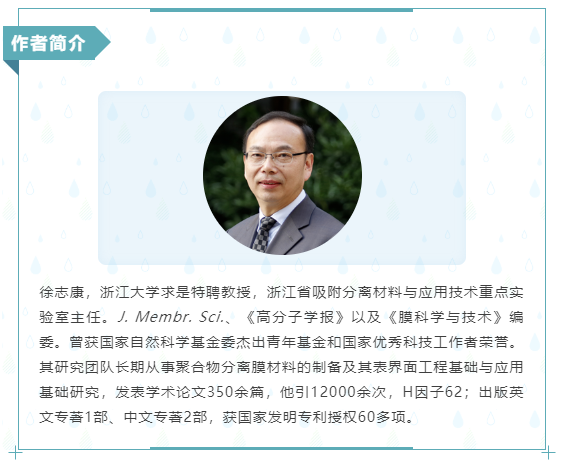 作者简介

徐志康，浙江大学求是特聘教授，浙江省吸附分离材料与应用技术重点实验室主任。J. Membr. Sci.、《高分子学报》以及《膜科学与技术》编委。曾获国家自然科学基金委杰出青年基金和国家优秀科技工作者荣誉。其研究团队长期从事聚合物分离膜材料的制备及其表界面工程基础与应用基础研究，发表学术论文350余篇，他引12000余次，H因子62；出版英文专著1部、中文专著2部，获国家发明专利授权60多项。